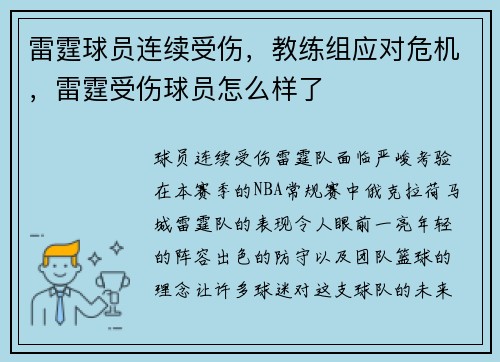 雷霆球员连续受伤，教练组应对危机，雷霆受伤球员怎么样了

球员连续受伤雷霆队面临严峻考验在本赛季的NBA常规赛中俄克拉荷马城雷霆队的表现令人眼前一亮年轻的阵容出色的防守以及团队篮球的理念让许多球迷对这支球队的未来